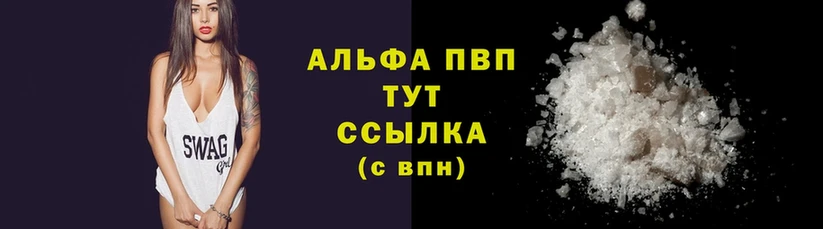 SWAG
Girl

АЛЬФА ПВП
ТУТ
ССЫЛКА
(с впн)